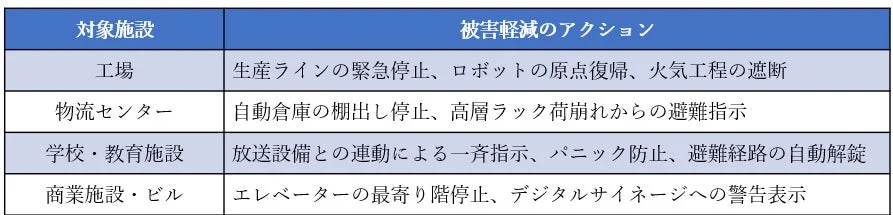 | 対象施設 | 被害軽減のアクション |
|---|---|
| 工場 | 生産ラインの緊急停止、ロボットの原点復帰、火気工程の遮断 |
| 物流センター | 自動倉庫の棚出し停止、高層ラック荷崩れからの避難指示 |
| 学校・教育施設 | 放送設備との連動による一斉指示、パニック防止、避難経路の自動解錠 |
| 商業施設・ビル | エレベーターの最寄り階停止、デジタルサイネージへの警告表示 |